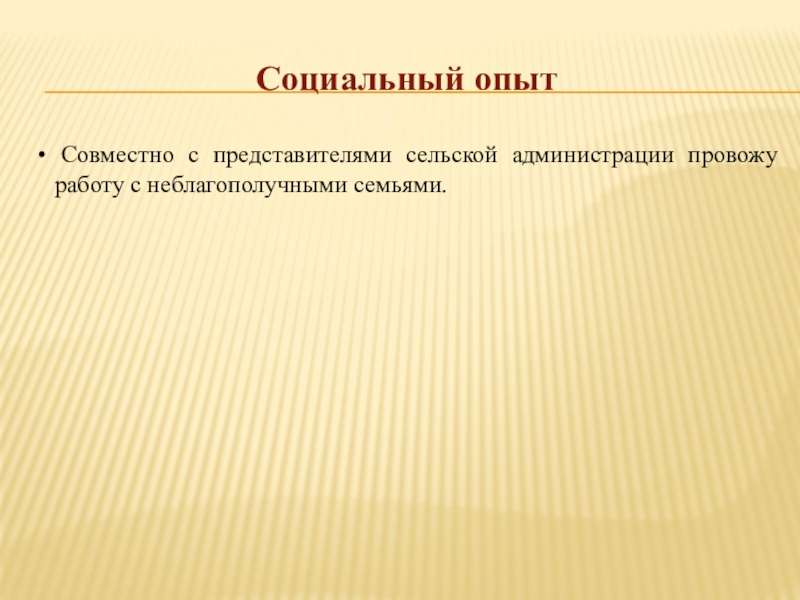 Социальный опыт

• Совместно с представителями сельской администрации провожу работу с неблагополучными семьями.